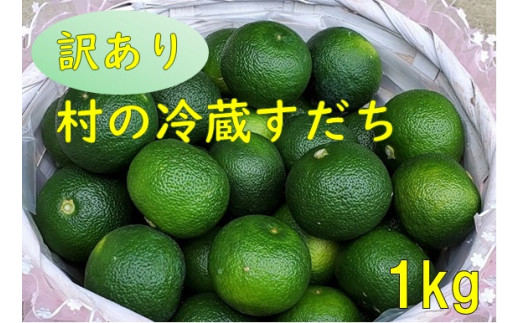 訳あり

村の冷蔵すだち

1kg